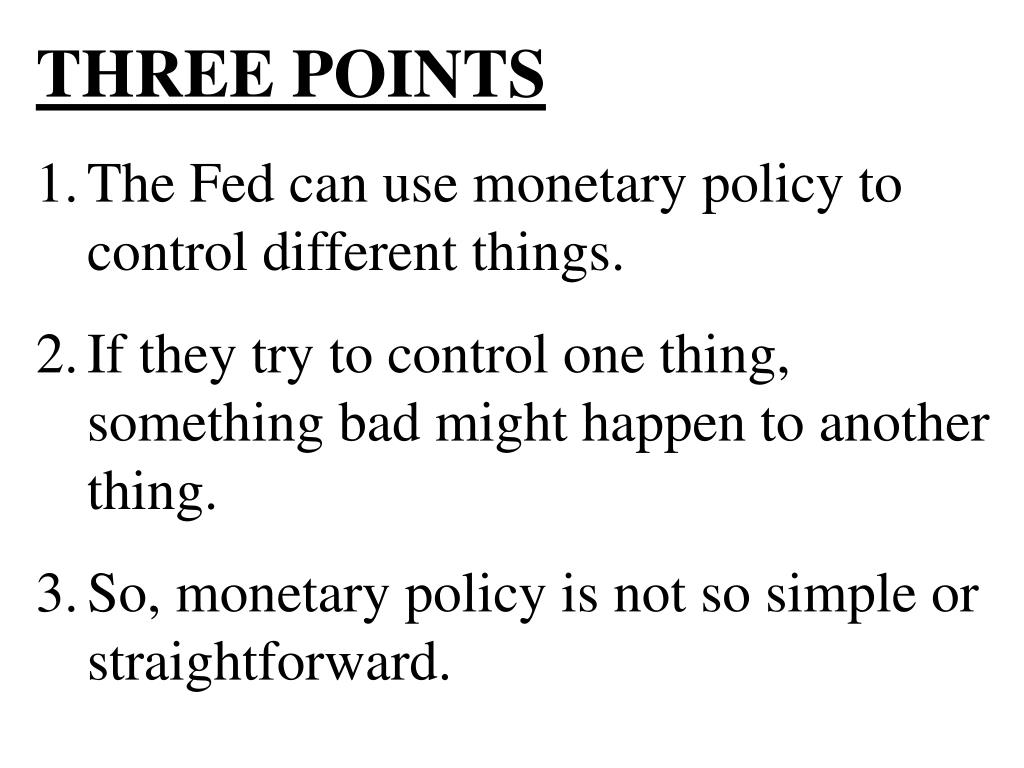 THREE POINTS

1. The Fed can use monetary policy to control different things.

2. If they try to control one thing, something bad might happen to another thing.

3. So, monetary policy is not so simple or straightforward.